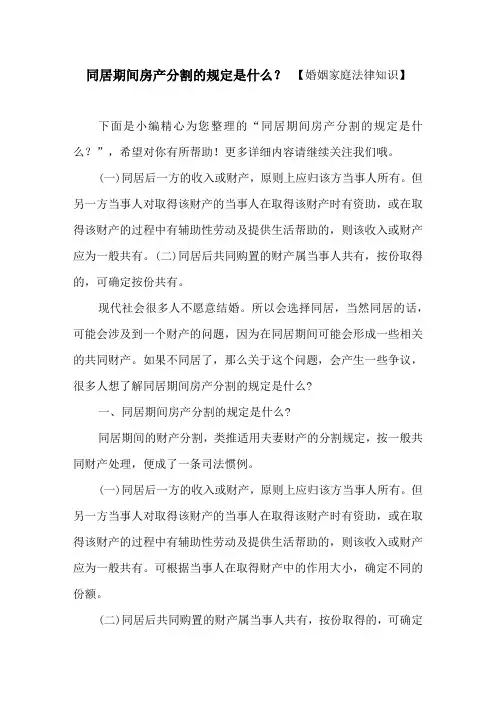 同居期间房产分割的规定是什么？ 【婚姻家庭法律知识】

下面是小编精心为您整理的“同居期间房产分割的规定是什么？”，希望对你有所帮助！更多详细内容请继续关注我们哦。

(一)同居后一方的收入或财产，原则上应归该方当事人所有。但另一方当事人对取得该财产的当事人在取得该财产时有资助，或在取得该财产的过程中有辅助性劳动及提供生活帮助的，则该收入或财产应为一般共有。(二)同居后共同购置的财产属当事人共有，按份取得的，可确定按份共有。

现代社会很多人不愿意结婚。所以会选择同居，当然同居的话，可能会涉及到一个财产的问题，因为在同居期间可能会形成一些相关的共同财产。如果不同居了，那么关于这个问题，会产生一些争议，很多人想了解同居期间房产分割的规定是什么?

一、同居期间房产分割的规定是什么?

同居期间的财产分割，类推适用夫妻财产的分割规定，按一般共同财产处理，便成了一条司法惯例。

(一)同居后一方的收入或财产，原则上应归该方当事人所有。但另一方当事人对取得该财产的当事人在取得该财产时有资助，或在取得该财产的过程中有辅助性劳动及提供生活帮助的，则该收入或财产应为一般共有。可根据当事人在取得财产中的作用大小，确定不同的份额。

(二)同居后共同购置的财产属当事人共有，按份取得的，可确定